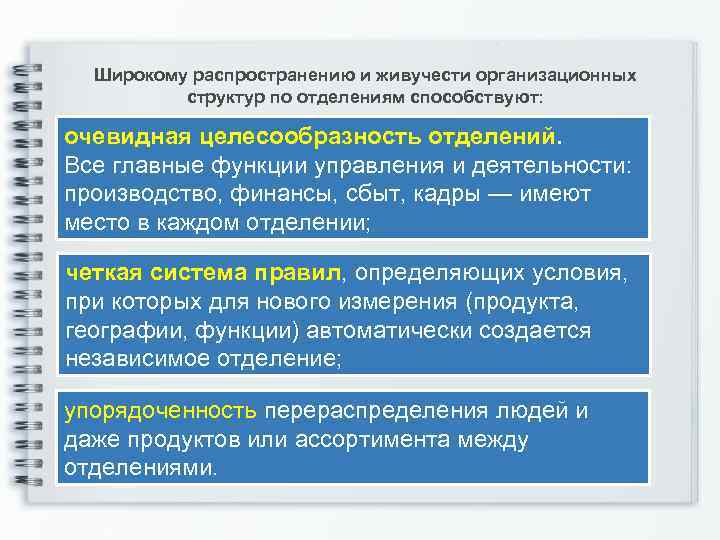 Широкому распространению и живучести организационных структур по отделениям способствуют:

очевидная целесообразность отделений. Все главные функции управления и деятельности: производство, финансы, сбыт, кадры — имеют место в каждом отделении;

четкая система правил, определяющих условия, при которых для нового измерения (продукта, географии, функции) автоматически создается независимое отделение;

упорядоченность перераспределения людей и даже продуктов или ассортимента между отделениями.